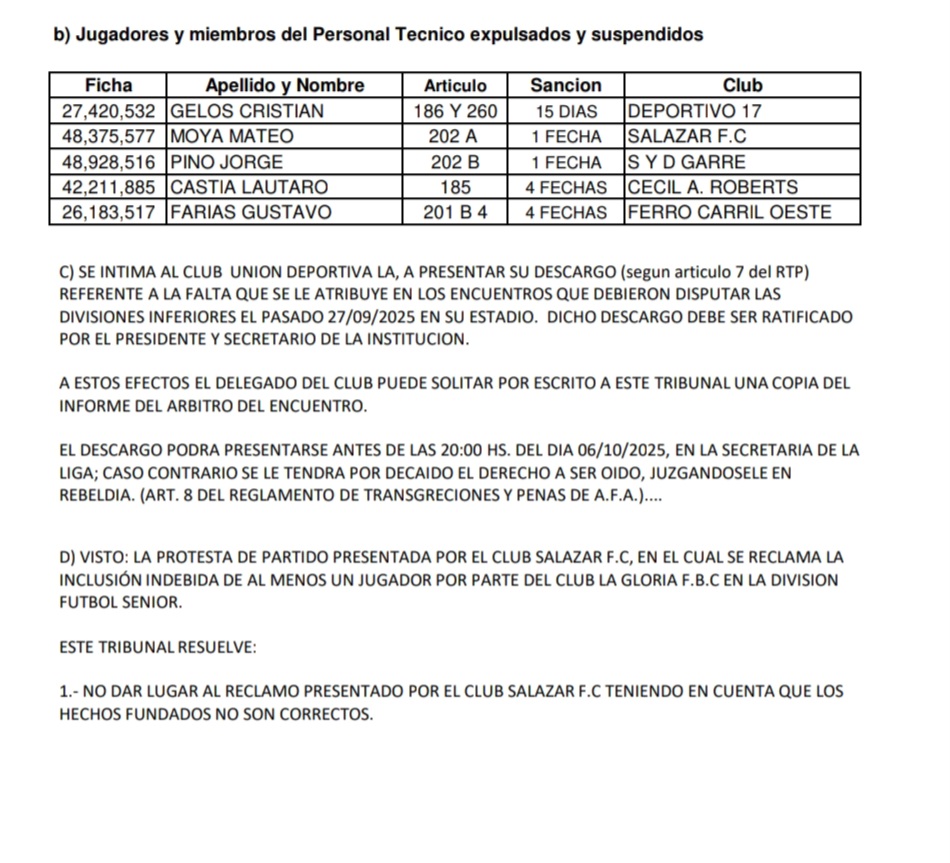 b) Jugadores y miembros del Personal Tecnico expulsados y suspendidos

| Ficha | Apellido y Nombre | Articulo | Sancion | Club |
|---|---|---|---|---|
| 27,420,532 | GELOS CRISTIAN | 186 Y 260 | 15 DIAS | DEPORTIVO 17 |
| 48,375,577 | MOYA MATEO | 202 A | 1 FECHA | SALAZAR F.C |
| 48,928,516 | PINO JORGE | 202 B | 1 FECHA | S Y D GARRE |
| 42,211,885 | CASTIA LAUTARO | 185 | 4 FECHAS | CECIL A. ROBERTS |
| 26,183,517 | FARIAS GUSTAVO | 201 B 4 | 4 FECHAS | FERRO CARRIL OESTE |

C) SE INTIMA AL CLUB UNION DEPORTIVA LA, A PRESENTAR SU DESCARGO (segun articulo 7 del RTP) REFERENTE A LA FALTA QUE SE LE ATRIBUYE EN LOS ENCUENTROS QUE DEBIERON DISPUTAR LAS DIVISIONES INFERIORES EL PASADO 27/09/2025 EN SU ESTADIO. DICHO DESCARGO DEBE SER RATIFICADO POR EL PRESIDENTE Y SECRETARIO DE LA INSTITUCION.

A ESTOS EFECTOS EL DELEGADO DEL CLUB PUEDE SOLITAR POR ESCRITO A ESTE TRIBUNAL UNA COPIA DEL INFORME DEL ARBITRO DEL ENCUENTRO.

EL DESCARGO PODRA PRESENTARSE ANTES DE LAS 20:00 HS. DEL DIA 06/10/2025, EN LA SECRETARIA DE LA LIGA; CASO CONTRARIO SE LE TENDRA POR DECAIDO EL DERECHO A SER OIDO, JUZGANDOSELE EN REBELDIA. (ART. 8 DEL REGLAMENTO DE TRANSGRECIONES Y PENAS DE A.F.A.)....

D) VISTO: LA PROTESTA DE PARTIDO PRESENTADA POR EL CLUB SALAZAR F.C, EN EL CUAL SE RECLAMA LA INCLUSIÓN INDEBIDA DE AL MENOS UN JUGADOR POR PARTE DEL CLUB LA GLORIA F.B.C EN LA DIVISION FUTBOL SENIOR.

ESTE TRIBUNAL RESUELVE:

1.- NO DAR LUGAR AL RECLAMO PRESENTADO POR EL CLUB SALAZAR F.C TENIENDO EN CUENTA QUE LOS HECHOS FUNDADOS NO SON CORRECTOS.